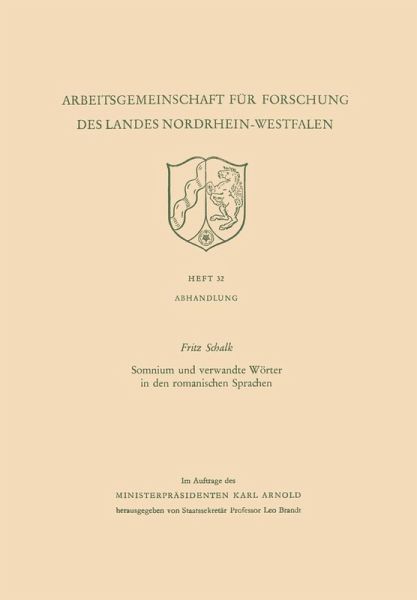 ARBEITSGEMEINSCHAFT FÜR FORSCHUNG
DES LANDES NORDRHEIN-WESTFALEN

HEFT 32

ABHANDLUNG

Fritz Schalk

Somnium und verwandte Wörter
in den romanischen Sprachen

Im Auftrage des
MINISTERPRÄSIDENTEN KARL ARNOLD
herausgegeben von Staatssekretär Professor Leo Brandt